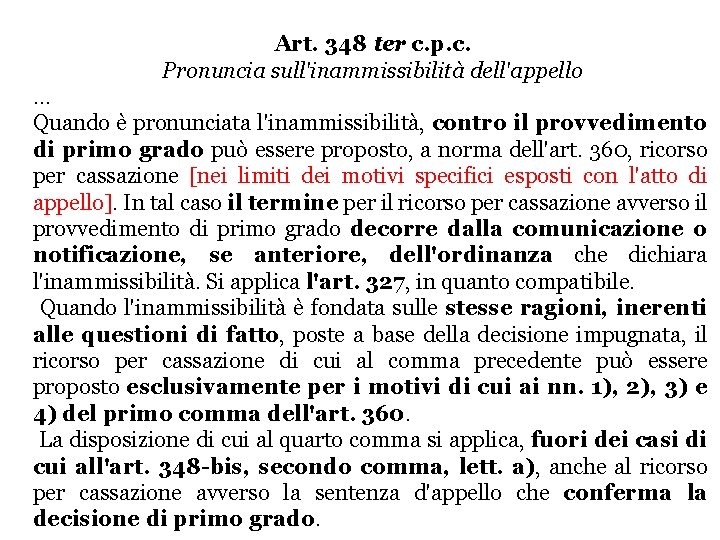 Art. 348 ter c.p.c.
Pronuncia sull'inammissibilità dell'appello

...
Quando è pronunciata l'inammissibilità, contro il provvedimento di primo grado può essere proposto, a norma dell'art. 360, ricorso per cassazione [nei limiti dei motivi specifici esposti con l'atto di appello]. In tal caso il termine per il ricorso per cassazione avverso il provvedimento di primo grado decorre dalla comunicazione o notificazione, se anteriore, dell'ordinanza che dichiara l'inammissibilità. Si applica l'art. 327, in quanto compatibile.

Quando l'inammissibilità è fondata sulle stesse ragioni, inerenti alle questioni di fatto, poste a base della decisione impugnata, il ricorso per cassazione di cui al comma precedente può essere proposto esclusivamente per i motivi di cui ai nn. 1), 2), 3) e 4) del primo comma dell'art. 360.

La disposizione di cui al quarto comma si applica, fuori dei casi di cui all'art. 348-bis, secondo comma, lett. a), anche al ricorso per cassazione avverso la sentenza d'appello che conferma la decisione di primo grado.